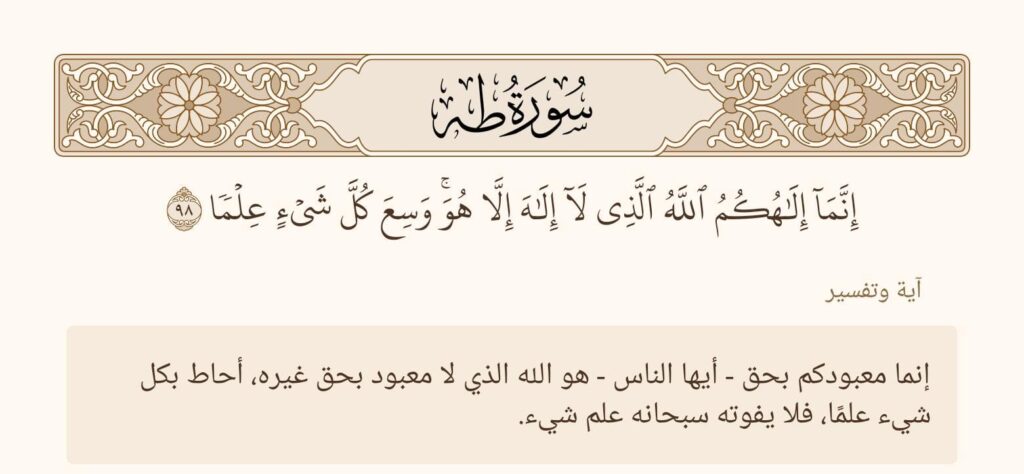 سُورَةُ طه

إِنَّمَآ إِلَٰهُكُمُ ٱللَّهُ ٱلَّذِى لَآ إِلَٰهَ إِلَّا هُوَ ۚ وَسِعَ كُلَّ شَىْءٍ عِلْمًا ٩٨

آية وتفسير

إنما معبودكم بحق - أيها الناس - هو الله الذي لا معبود بحق غيره، أحاط بكل شيء علمًا، فلا يفوته سبحانه علم شيء.